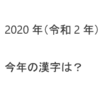 2020 年（令和 2 年）

今年の漢字は？